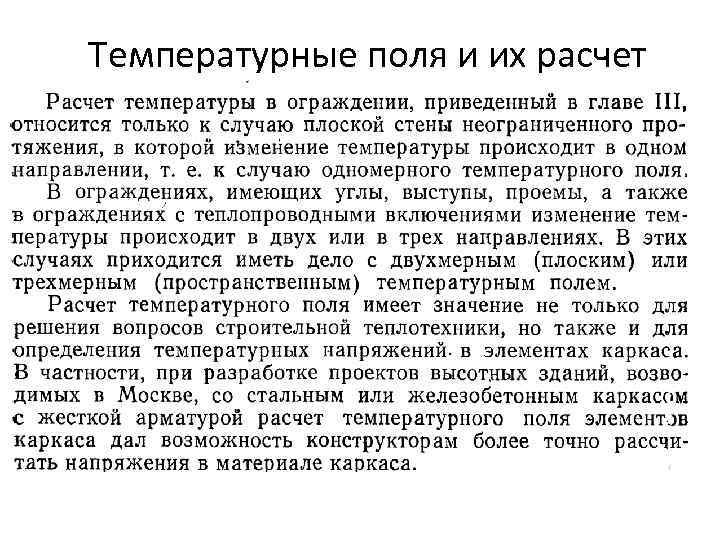 Температурные поля и их расчет

Расчет температуры в ограждении, приведенный в главе III, относится только к случаю плоской стены неограниченного протяжения, в которой изменение температуры происходит в одном направлении, т. е. к случаю одномерного температурного поля.

В ограждениях, имеющих углы, выступы, проемы, а также в ограждениях с теплопроводными включениями изменение температуры происходит в двух или в трех направлениях. В этих случаях приходится иметь дело с двухмерным (плоским) или трехмерным (пространственным) температурным полем.

Расчет температурного поля имеет значение не только для решения вопросов строительной теплотехники, но также и для определения температурных напряжений в элементах каркаса. В частности, при разработке проектов высотных зданий, возводимых в Москве, со стальным или железобетонным каркасом с жесткой арматурой расчет температурного поля элементов каркаса дал возможность конструкторам более точно рассчитать напряжения в материале каркаса.